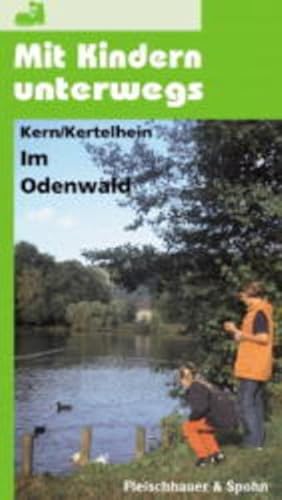 Mit Kindern unterwegs

Kern/Kertelhein

Im Odenwald

Fleischhauer & Spohn